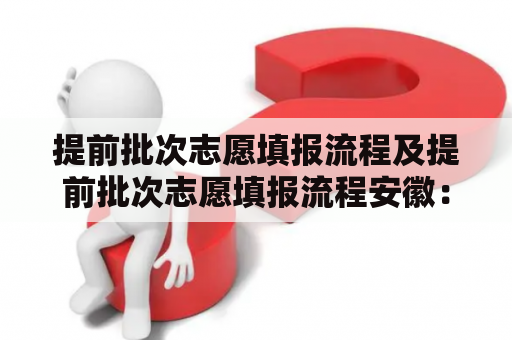 提前批次志愿填报流程及提前批次志愿填报流程安徽：